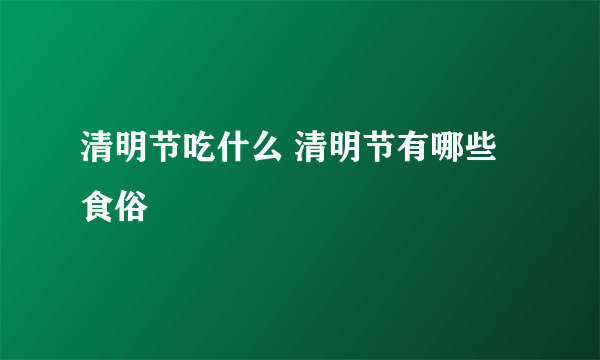 清明节吃什么 清明节有哪些食俗